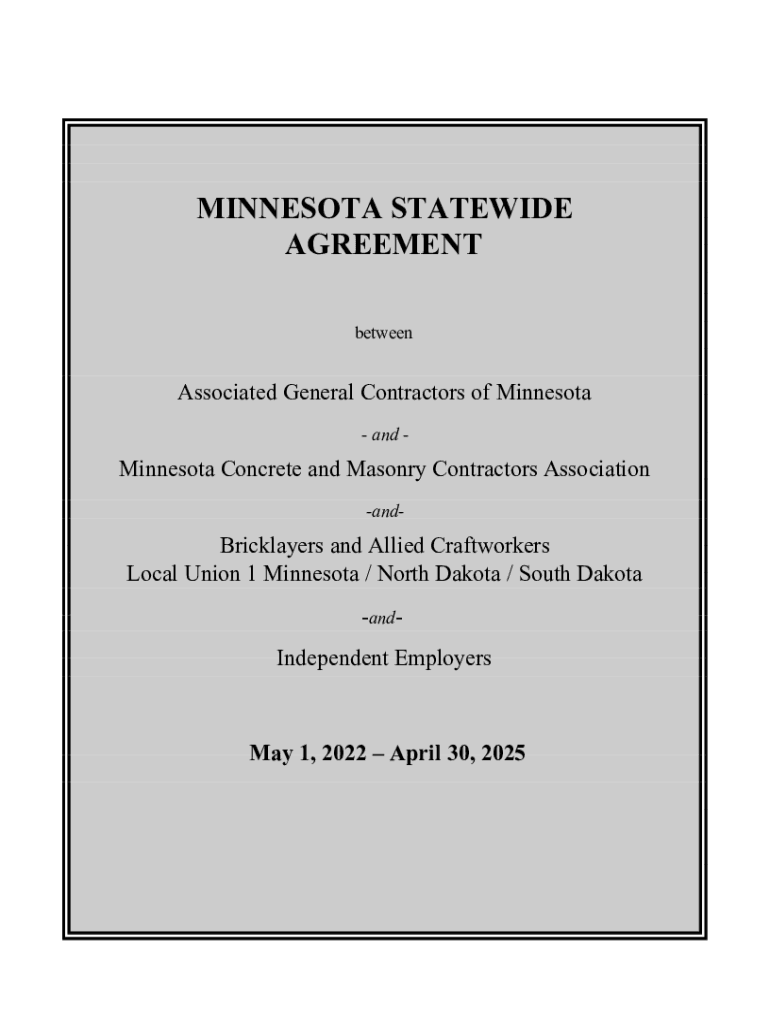 MINNESOTA STATEWIDE
AGREEMENT

between

Associated General Contractors of Minnesota

- and -

Minnesota Concrete and Masonry Contractors Association

-and-

Bricklayers and Allied Craftworkers
Local Union 1 Minnesota / North Dakota / South Dakota

-and-

Independent Employers

May 1, 2022 – April 30, 2025